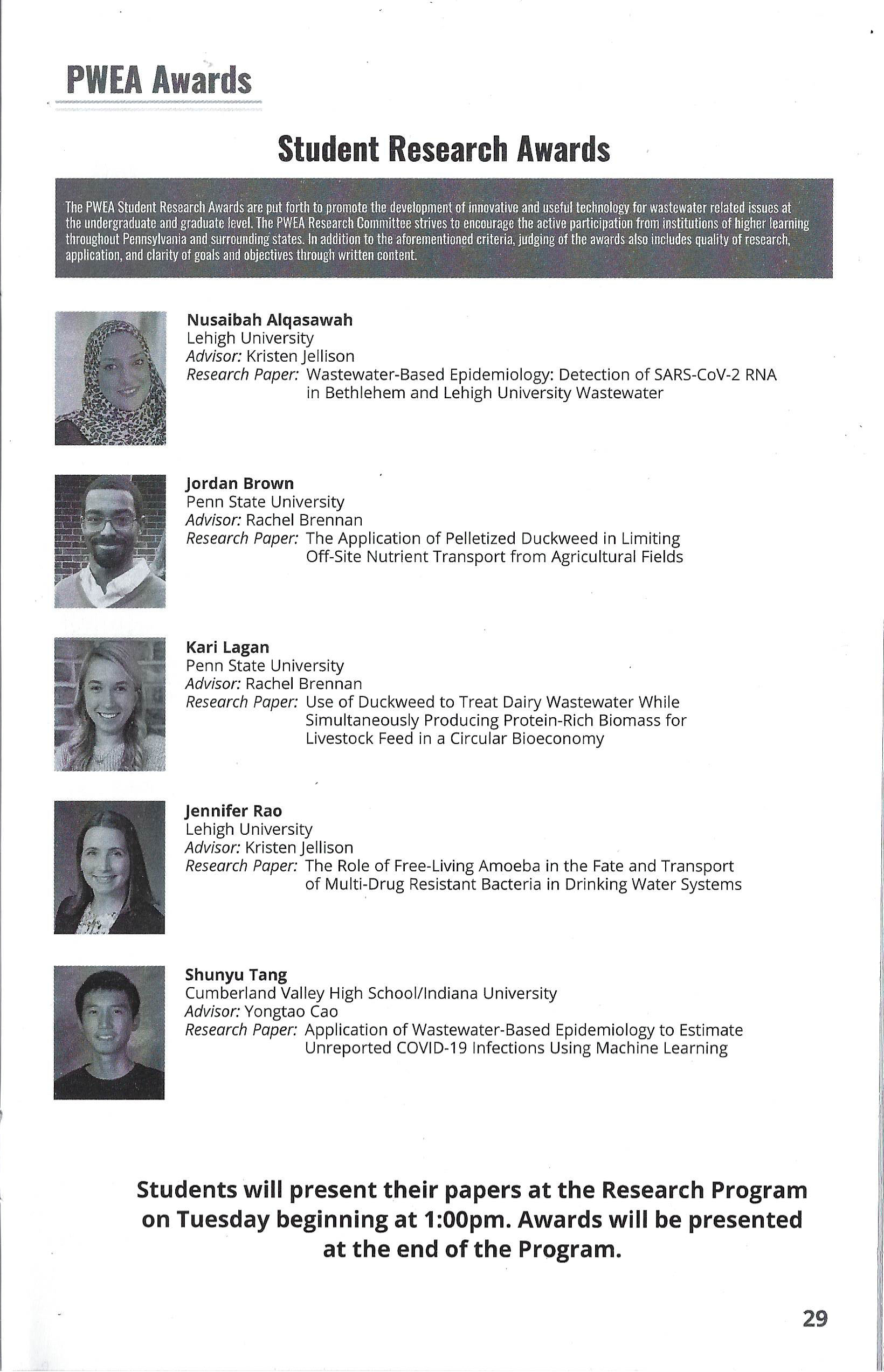 PWEA Awards

Student Research Awards

The PWEA Student Research Awards are put forth to promote the development of innovative and useful technology for wastewater related issues at the undergraduate and graduate level. The PWEA Research Committee strives to encourage the active participation from institutions of higher learning throughout Pennsylvania and surrounding states. In addition to the aforementioned criteria, judging of the awards also includes quality of research, application, and clarity of goals and objectives through written content.

Nusaibah Alqasawah
Lehigh University
Advisor: Kristen Jellison
Research Paper: Wastewater-Based Epidemiology: Detection of SARS-CoV-2 RNA in Bethlehem and Lehigh University Wastewater

Jordan Brown
Penn State University
Advisor: Rachel Brennan
Research Paper: The Application of Pelletized Duckweed in Limiting Off-Site Nutrient Transport from Agricultural Fields

Kari Lagan
Penn State University
Advisor: Rachel Brennan
Research Paper: Use of Duckweed to Treat Dairy Wastewater While Simultaneously Producing Protein-Rich Biomass for Livestock Feed in a Circular Bioeconomy

Jennifer Rao
Lehigh University
Advisor: Kristen Jellison
Research Paper: The Role of Free-Living Amoeba in the Fate and Transport of Multi-Drug Resistant Bacteria in Drinking Water Systems

Shunyu Tang
Cumberland Valley High School/Indiana University
Advisor: Yongtao Cao
Research Paper: Application of Wastewater-Based Epidemiology to Estimate Unreported COVID-19 Infections Using Machine Learning

Students will present their papers at the Research Program on Tuesday beginning at 1:00pm. Awards will be presented at the end of the Program.

29